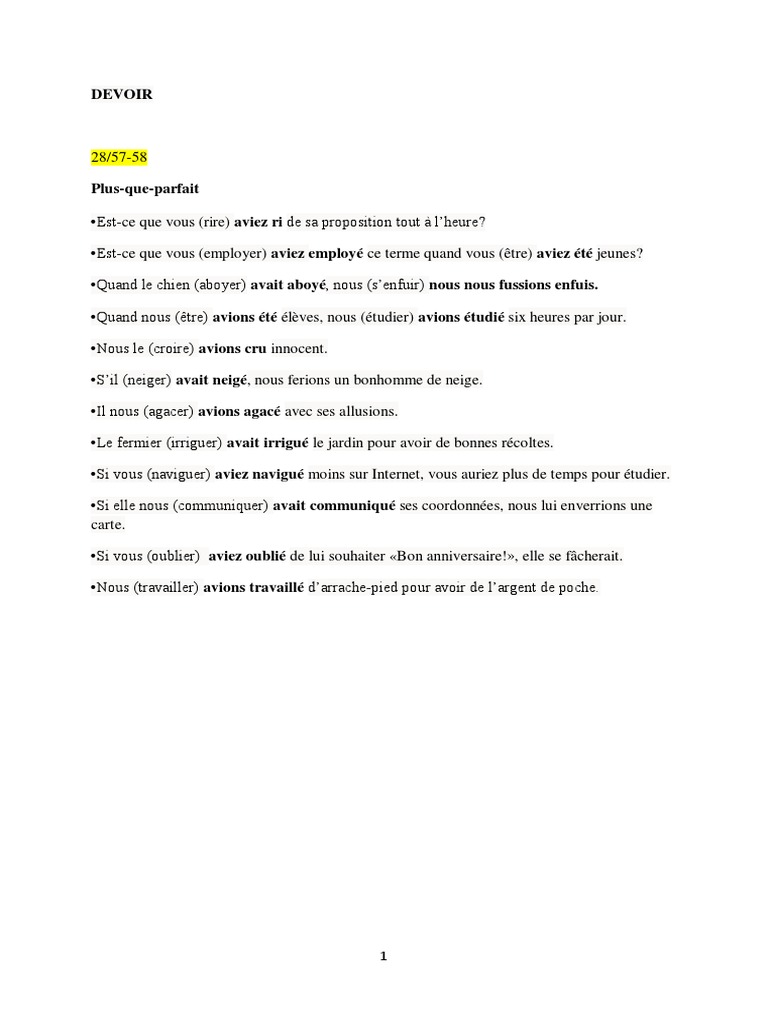 DEVOIR

28/57-58

Plus-que-parfait

•Est-ce que vous (rire) aviez ri de sa proposition tout à l'heure?

•Est-ce que vous (employer) aviez employé ce terme quand vous (être) aviez été jeunes?

•Quand le chien (aboyer) avait aboyé, nous (s'enfuir) nous nous fussions enfuis.

•Quand nous (être) avions été élèves, nous (étudier) avions étudié six heures par jour.

•Nous le (croire) avions cru innocent.

•S'il (neiger) avait neigé, nous ferions un bonhomme de neige.

•Il nous (agacer) avions agacé avec ses allusions.

•Le fermier (irriguer) avait irrigué le jardin pour avoir de bonnes récoltes.

•Si vous (naviguer) aviez navigué moins sur Internet, vous auriez plus de temps pour étudier.

•Si elle nous (communiquer) avait communiqué ses coordonnées, nous lui enverrions une carte.

•Si vous (oublier) aviez oublié de lui souhaiter «Bon anniversaire!», elle se fâcherait.

•Nous (travailler) avions travaillé d'arrache-pied pour avoir de l'argent de poche.

1